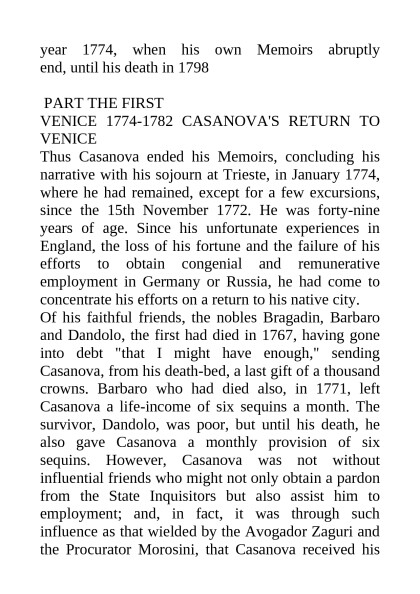 year 1774, when his own Memoirs abruptly end, until his death in 1798

PART THE FIRST
VENICE 1774-1782 CASANOVA'S RETURN TO VENICE
Thus Casanova ended his Memoirs, concluding his narrative with his sojourn at Trieste, in January 1774, where he had remained, except for a few excursions, since the 15th November 1772. He was forty-nine years of age. Since his unfortunate experiences in England, the loss of his fortune and the failure of his efforts to obtain congenial and remunerative employment in Germany or Russia, he had come to concentrate his efforts on a return to his native city.
Of his faithful friends, the nobles Bragadin, Barbaro and Dandolo, the first had died in 1767, having gone into debt "that I might have enough," sending Casanova, from his death-bed, a last gift of a thousand crowns. Barbaro who had died also, in 1771, left Casanova a life-income of six sequins a month. The survivor, Dandolo, was poor, but until his death, he also gave Casanova a monthly provision of six sequins. However, Casanova was not without influential friends who might not only obtain a pardon from the State Inquisitors but also assist him to employment; and, in fact, it was through such influence as that wielded by the Avogador Zaguri and the Procurator Morosini, that Casanova received his